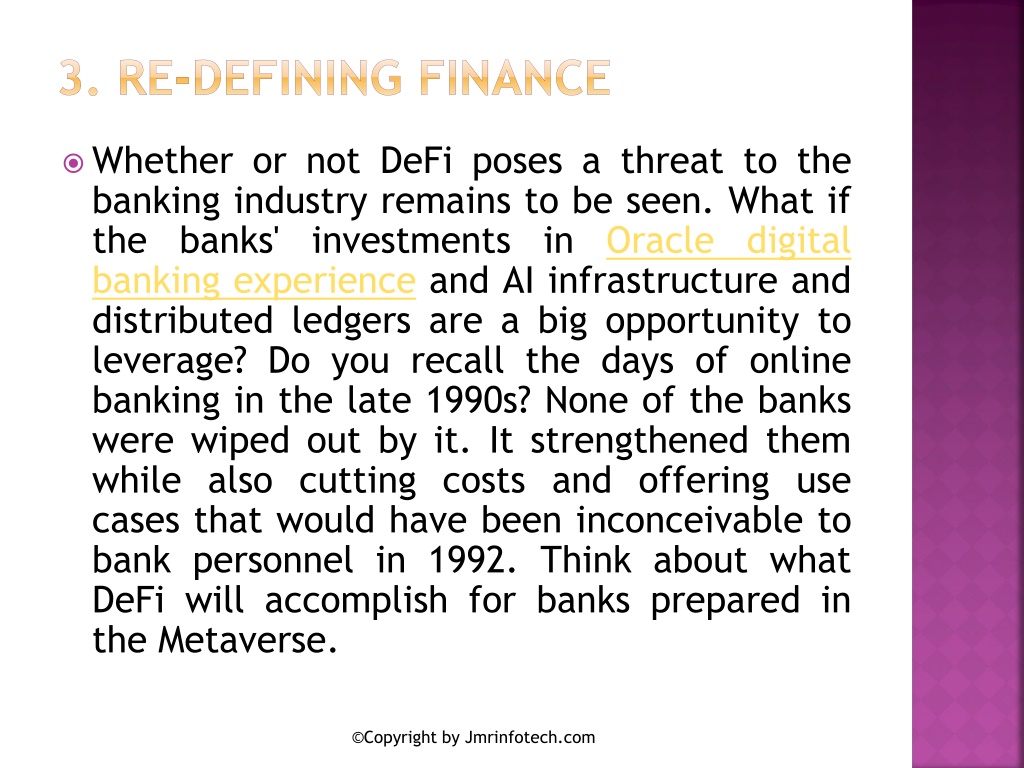 3. RE-DEFINING FINANCE

Whether or not DeFi poses a threat to the banking industry remains to be seen. What if the banks' investments in Oracle digital banking experience and AI infrastructure and distributed ledgers are a big opportunity to leverage? Do you recall the days of online banking in the late 1990s? None of the banks were wiped out by it. It strengthened them while also cutting costs and offering use cases that would have been inconceivable to bank personnel in 1992. Think about what DeFi will accomplish for banks prepared in the Metaverse.

©Copyright by Jmrinfotech.com